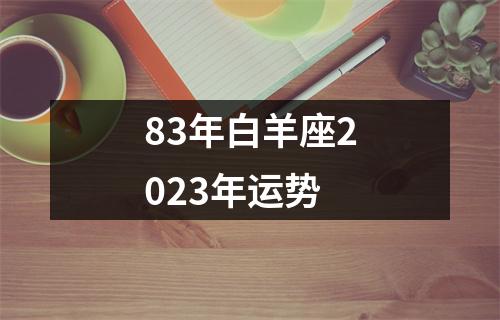 83年白羊座2023年运势